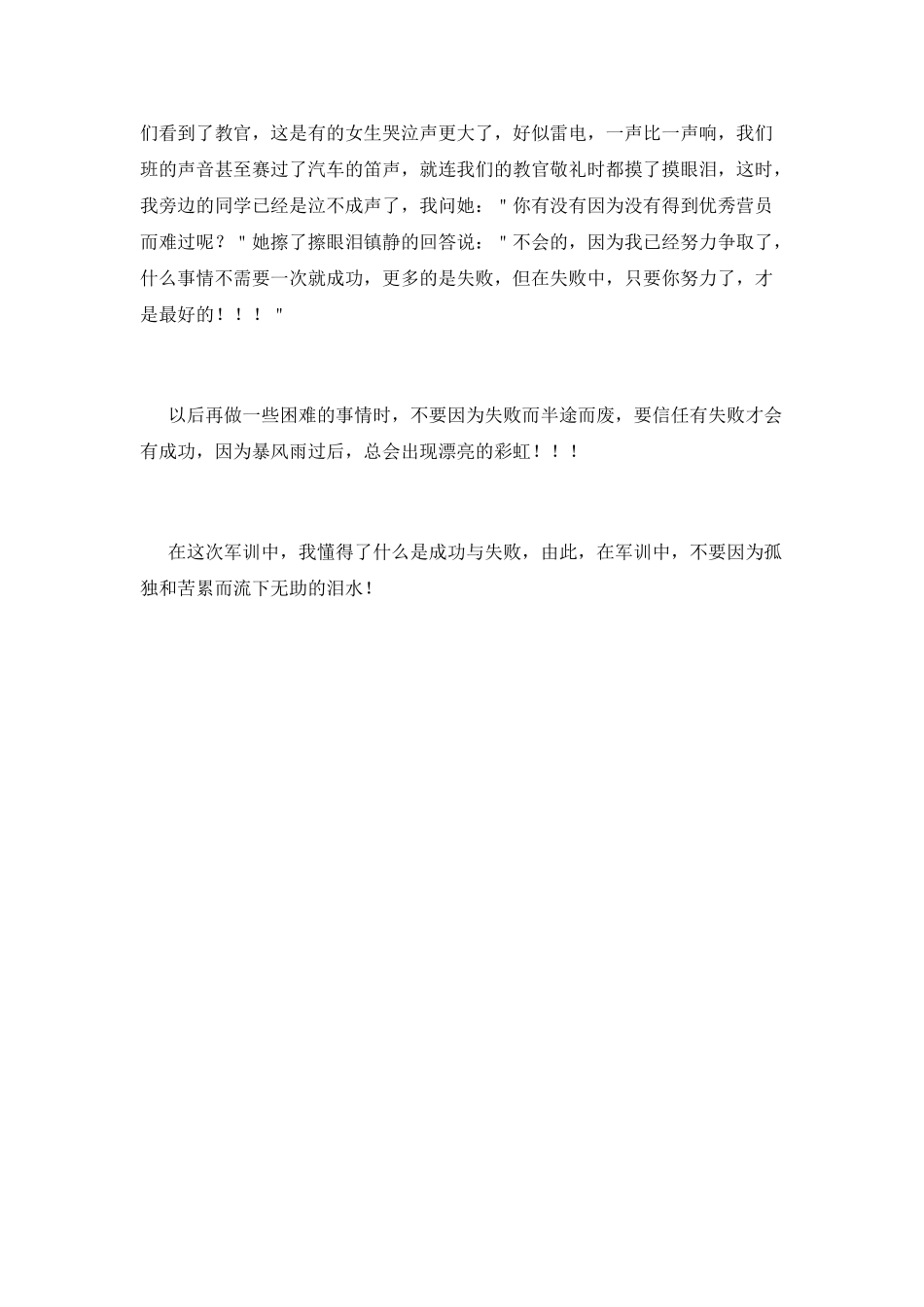 们看到了教官，这是有的女生哭泣声更大了，好似雷电，一声比一声响，我们班的声音甚至赛过了汽车的笛声，就连我们的教官敬礼时都摸了摸眼泪，这时，我旁边的同学已经是泣不成声了，我问她："你有没有因为没有得到优秀营员而难过呢？"她擦了擦眼泪镇静的回答说："不会的，因为我已经努力争取了，什么事情不需要一次就成功，更多的是失败，但在失败中，只要你努力了，才是最好的！！！"

以后再做一些困难的事情时，不要因为失败而半途而废，要信任有失败才会有成功，因为暴风雨过后，总会出现漂亮的彩虹！！！

在这次军训中，我懂得了什么是成功与失败，由此，在军训中，不要因为孤独和苦累而流下无助的泪水！